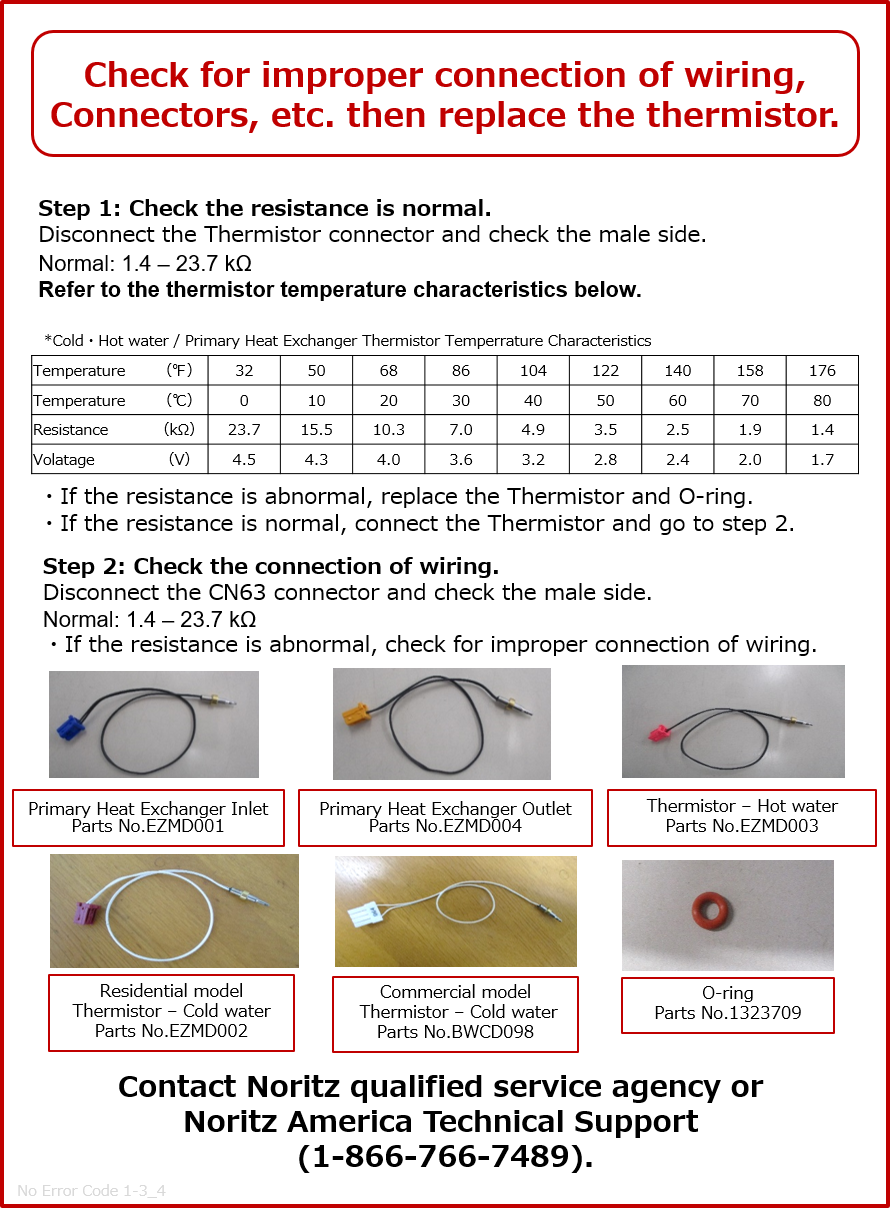 Check for improper connection of wiring, Connectors, etc. then replace the thermistor.

Step 1: Check the resistance is normal.
Disconnect the Thermistor connector and check the male side.
Normal: 1.4 – 23.7 kΩ
Refer to the thermistor temperature characteristics below.

*Cold・Hot water / Primary Heat Exchanger Thermistor Temperrature Characteristics

| Temperature (℉) | 32 | 50 | 68 | 86 | 104 | 122 | 140 | 158 | 176 |
|---|---|---|---|---|---|---|---|---|---|
| Temperature (℃) | 0 | 10 | 20 | 30 | 40 | 50 | 60 | 70 | 80 |
| Resistance (kΩ) | 23.7 | 15.5 | 10.3 | 7.0 | 4.9 | 3.5 | 2.5 | 1.9 | 1.4 |
| Volatage (V) | 4.5 | 4.3 | 4.0 | 3.6 | 3.2 | 2.8 | 2.4 | 2.0 | 1.7 |

・If the resistance is abnormal, replace the Thermistor and O-ring.
・If the resistance is normal, connect the Thermistor and go to step 2.

Step 2: Check the connection of wiring.
Disconnect the CN63 connector and check the male side.
Normal: 1.4 – 23.7 kΩ
・If the resistance is abnormal, check for improper connection of wiring.

Primary Heat Exchanger Inlet
Parts No.EZMD001

Primary Heat Exchanger Outlet
Parts No.EZMD004

Thermistor – Hot water
Parts No.EZMD003

Residential model
Thermistor – Cold water
Parts No.EZMD002

Commercial model
Thermistor – Cold water
Parts No.BWCD098

O-ring
Parts No.1323709

Contact Noritz qualified service agency or Noritz America Technical Support (1-866-766-7489).

No Error Code 1-3_4